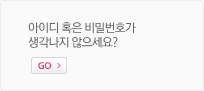 아이디 혹은 비밀번호가
생각나지 않으세요?

GO >